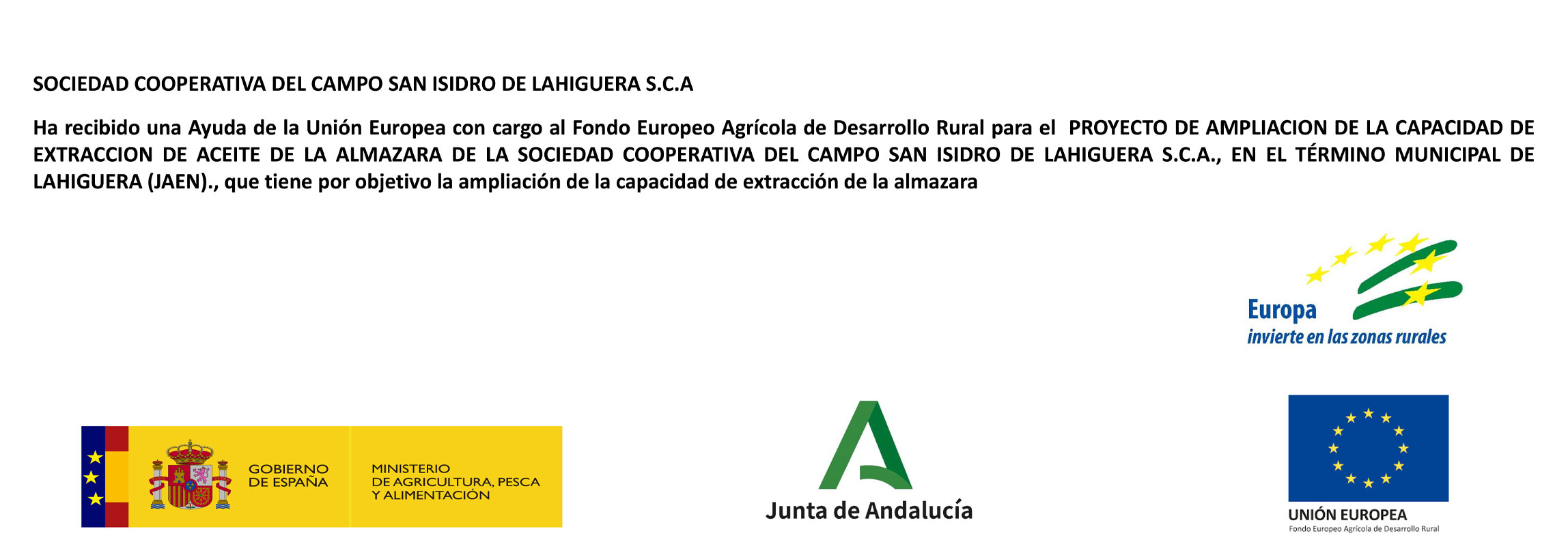 SOCIEDAD COOPERATIVA DEL CAMPO SAN ISIDRO DE LAHIGUERA S.C.A

Ha recibido una Ayuda de la Unión Europea con cargo al Fondo Europeo Agrícola de Desarrollo Rural para el PROYECTO DE AMPLIACION DE LA CAPACIDAD DE EXTRACCION DE ACEITE DE LA ALMAZARA DE LA SOCIEDAD COOPERATIVA DEL CAMPO SAN ISIDRO DE LAHIGUERA S.C.A., EN EL TÉRMINO MUNICIPAL DE LAHIGUERA (JAEN)., que tiene por objetivo la ampliación de la capacidad de extracción de la almazara

Europa
invierte en las zonas rurales

GOBIERNO DE ESPAÑA

MINISTERIO DE AGRICULTURA, PESCA Y ALIMENTACIÓN

Junta de Andalucía

UNIÓN EUROPEA
Fondo Europeo Agrícola de Desarrollo Rural